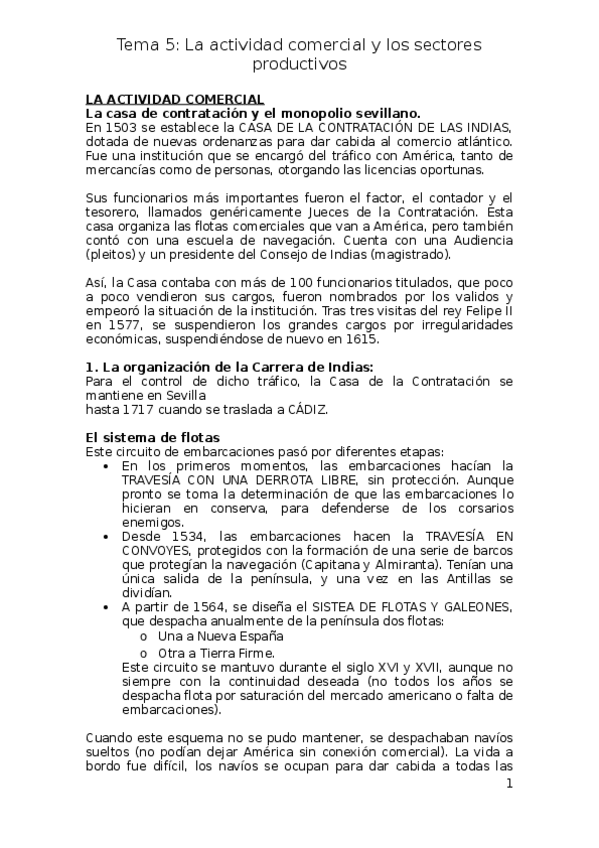 Tema 5: La actividad comercial y los sectores productivos

LA ACTIVIDAD COMERCIAL
La casa de contratación y el monopolio sevillano.
En 1503 se establece la CASA DE LA CONTRATACIÓN DE LAS INDIAS, dotada de nuevas ordenanzas para dar cabida al comercio atlántico. Fue una institución que se encargó del tráfico con América, tanto de mercancías como de personas, otorgando las licencias oportunas.

Sus funcionarios más importantes fueron el factor, el contador y el tesorero, llamados genéricamente Jueces de la Contratación. Esta casa organiza las flotas comerciales que van a América, pero también contó con una escuela de navegación. Cuenta con una Audiencia (pleitos) y un presidente del Consejo de Indias (magistrado).

Así, la Casa contaba con más de 100 funcionarios titulados, que poco a poco vendieron sus cargos, fueron nombrados por los validos y empeoró la situación de la institución. Tras tres visitas del rey Felipe II en 1577, se suspendieron los grandes cargos por irregularidades económicas, suspendiéndose de nuevo en 1615.

1. La organización de la Carrera de Indias:
Para el control de dicho tráfico, la Casa de la Contratación se mantiene en Sevilla
hasta 1717 cuando se traslada a CÁDIZ.

El sistema de flotas
Este circuito de embarcaciones pasó por diferentes etapas:
• En los primeros momentos, las embarcaciones hacían la TRAVESÍA CON UNA DERROTA LIBRE, sin protección. Aunque pronto se toma la determinación de que las embarcaciones lo hicieran en conserva, para defenderse de los corsarios enemigos.
• Desde 1534, las embarcaciones hacen la TRAVESÍA EN CONVOYES, protegidos con la formación de una serie de barcos que protegían la navegación (Capitana y Almiranta). Tenían una única salida de la península, y una vez en las Antillas se dividían.
• A partir de 1564, se diseña el SISTEA DE FLOTAS Y GALEONES, que despacha anualmente de la península dos flotas:
o Una a Nueva España
o Otra a Tierra Firme.
Este circuito se mantuvo durante el siglo XVI y XVII, aunque no siempre con la continuidad deseada (no todos los años se despacha flota por saturación del mercado americano o falta de embarcaciones).

Cuando este esquema no se pudo mantener, se despachaban navíos sueltos (no podían dejar América sin conexión comercial). La vida a bordo fue difícil, los navíos se ocupan para dar cabida a todas las

1